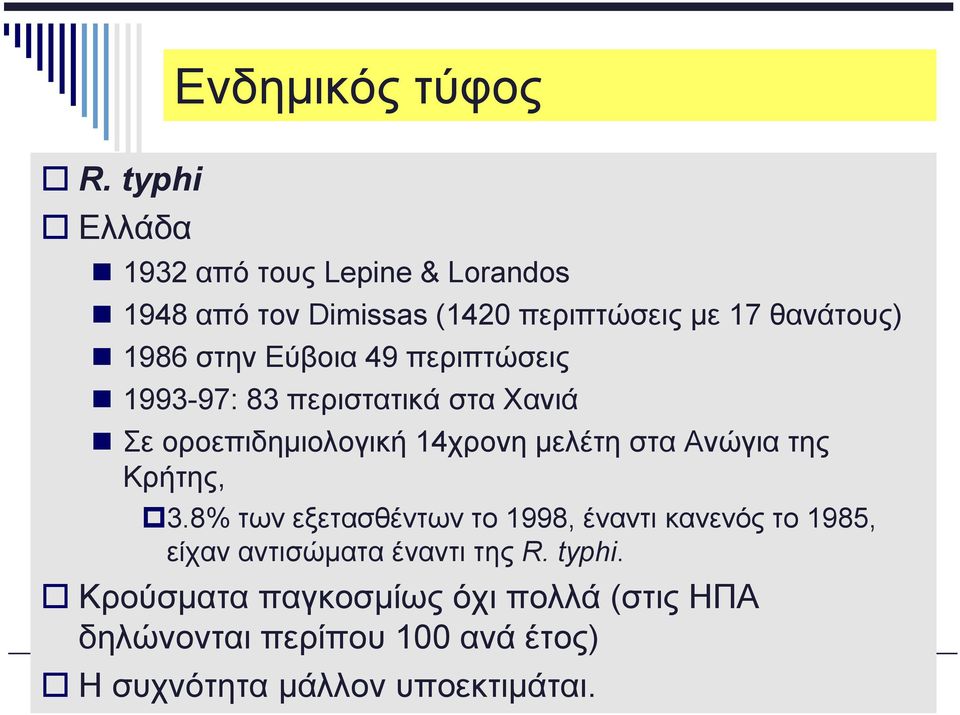 Ενδημικός τύφος

R. typhi

Ελλάδα

1932 από τους Lepine & Lorandos

1948 από τον Dimissas (1420 περιπτώσεις με 17 θανάτους)

1986 στην Εύβοια 49 περιπτώσεις

1993-97: 83 περιστατικά στα Χανιά

Σε οροεπιδημιολογική 14χρονη μελέτη στα Ανώγια της Κρήτης,

3.8% των εξετασθέντων το 1998, έναντι κανενός το 1985, είχαν αντισώματα έναντι της R. typhi.

Κρούσματα παγκοσμίως όχι πολλά (στις ΗΠΑ δηλώνονται περίπου 100 ανά έτος)

Η συχνότητα μάλλον υποεκτιμάται.